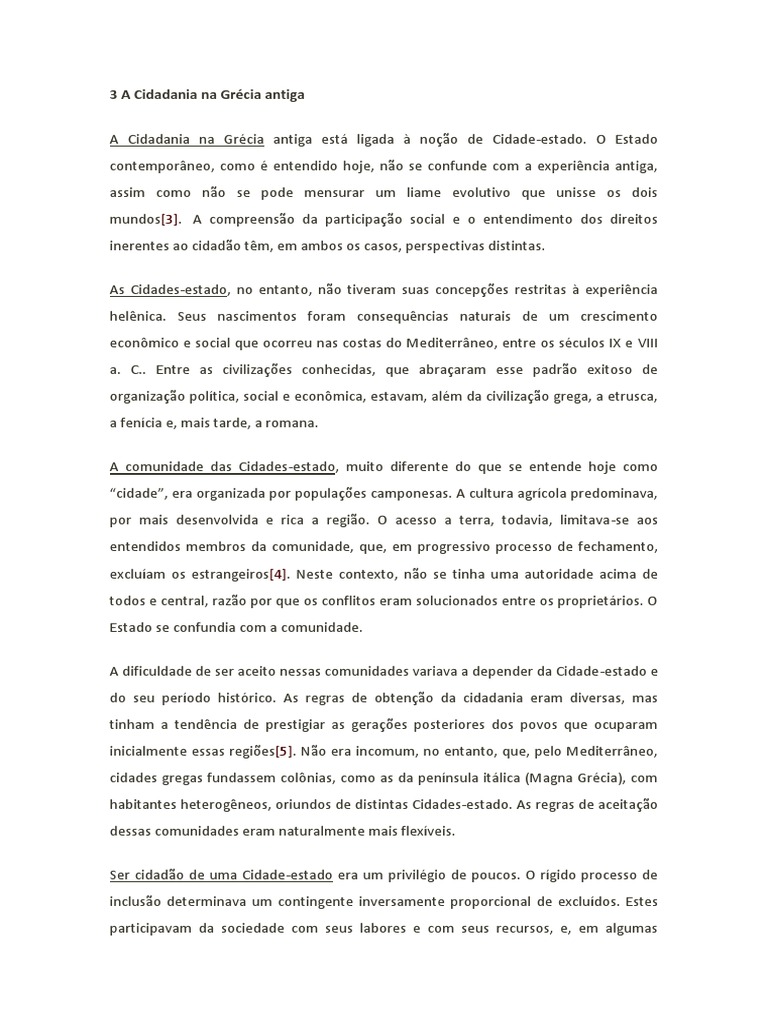 3 A Cidadania na Grécia antiga

A Cidadania na Grécia antiga está ligada à noção de Cidade-estado. O Estado contemporâneo, como é entendido hoje, não se confunde com a experiência antiga, assim como não se pode mensurar um liame evolutivo que unisse os dois mundos[3]. A compreensão da participação social e o entendimento dos direitos inerentes ao cidadão têm, em ambos os casos, perspectivas distintas.

As Cidades-estado, no entanto, não tiveram suas concepções restritas à experiência helênica. Seus nascimentos foram consequências naturais de um crescimento econômico e social que ocorreu nas costas do Mediterrâneo, entre os séculos IX e VIII a. C.. Entre as civilizações conhecidas, que abraçaram esse padrão exitoso de organização política, social e econômica, estavam, além da civilização grega, a etrusca, a fenícia e, mais tarde, a romana.

A comunidade das Cidades-estado, muito diferente do que se entende hoje como "cidade", era organizada por populações camponesas. A cultura agrícola predominava, por mais desenvolvida e rica a região. O acesso a terra, todavia, limitava-se aos entendidos membros da comunidade, que, em progressivo processo de fechamento, excluíam os estrangeiros[4]. Neste contexto, não se tinha uma autoridade acima de todos e central, razão por que os conflitos eram solucionados entre os proprietários. O Estado se confundia com a comunidade.

A dificuldade de ser aceito nessas comunidades variava a depender da Cidade-estado e do seu período histórico. As regras de obtenção da cidadania eram diversas, mas tinham a tendência de prestigiar as gerações posteriores dos povos que ocuparam inicialmente essas regiões[5]. Não era incomum, no entanto, que, pelo Mediterrâneo, cidades gregas fundassem colônias, como as da península itálica (Magna Grécia), com habitantes heterogêneos, oriundos de distintas Cidades-estado. As regras de aceitação dessas comunidades eram naturalmente mais flexíveis.

Ser cidadão de uma Cidade-estado era um privilégio de poucos. O rígido processo de inclusão determinava um contingente inversamente proporcional de excluídos. Estes participavam da sociedade com seus labores e com seus recursos, e, em algumas